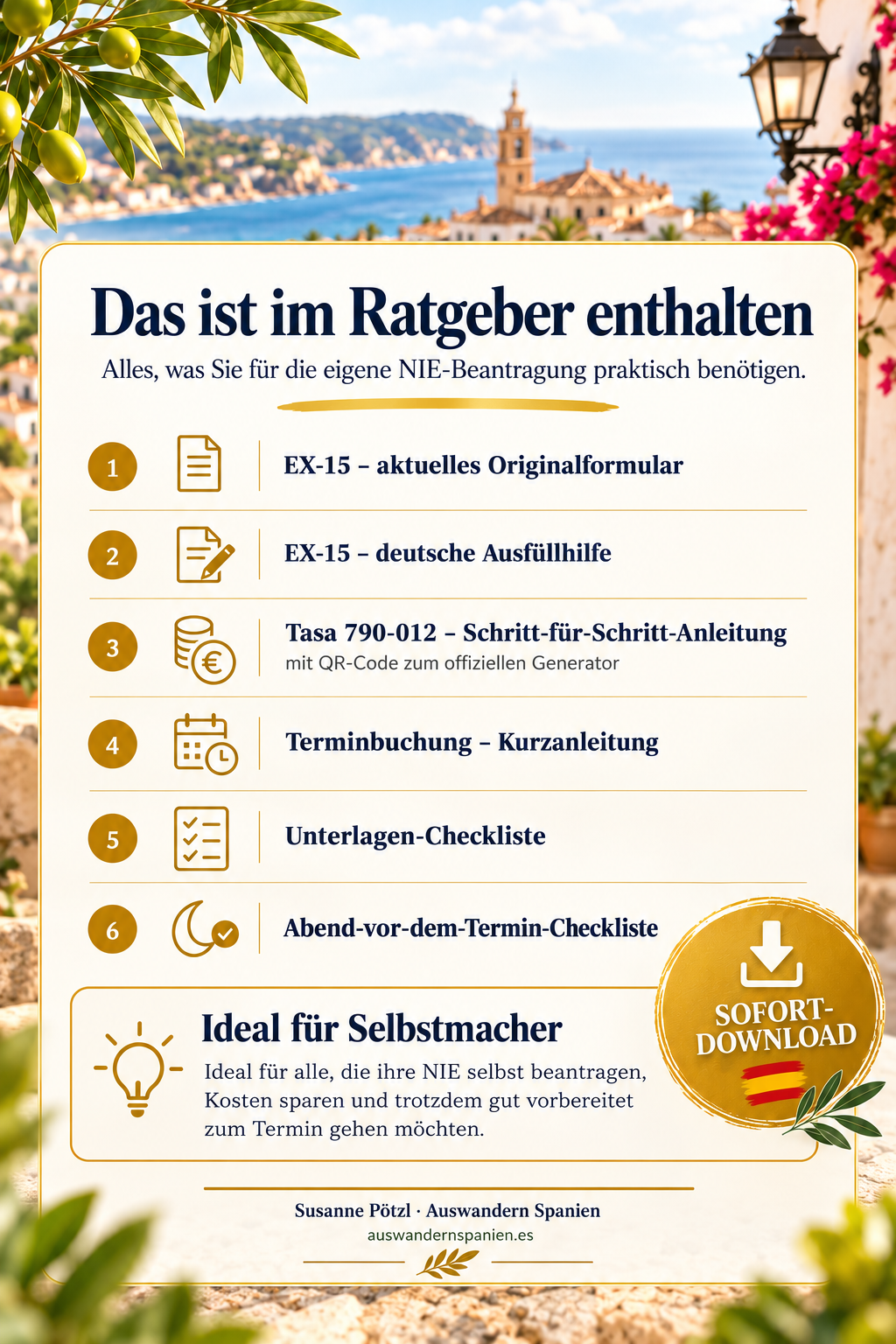 Das ist im Ratgeber enthalten

Alles, was Sie für die eigene NIE-Beantragung praktisch benötigen.

1 EX-15 – aktuelles Originalformular

2 EX-15 – deutsche Ausfüllhilfe

3 Tasa 790-012 – Schritt-für-Schritt-Anleitung
mit QR-Code zum offiziellen Generator

4 Terminbuchung – Kurzanleitung

5 Unterlagen-Checkliste

6 Abend-vor-dem-Termin-Checkliste

Ideal für Selbstmacher

Ideal für alle, die ihre NIE selbst beantragen, Kosten sparen und trotzdem gut vorbereitet zum Termin gehen möchten.

SOFORT-DOWNLOAD

Susanne Pötzl · Auswandern Spanien
auswandernspanien.es